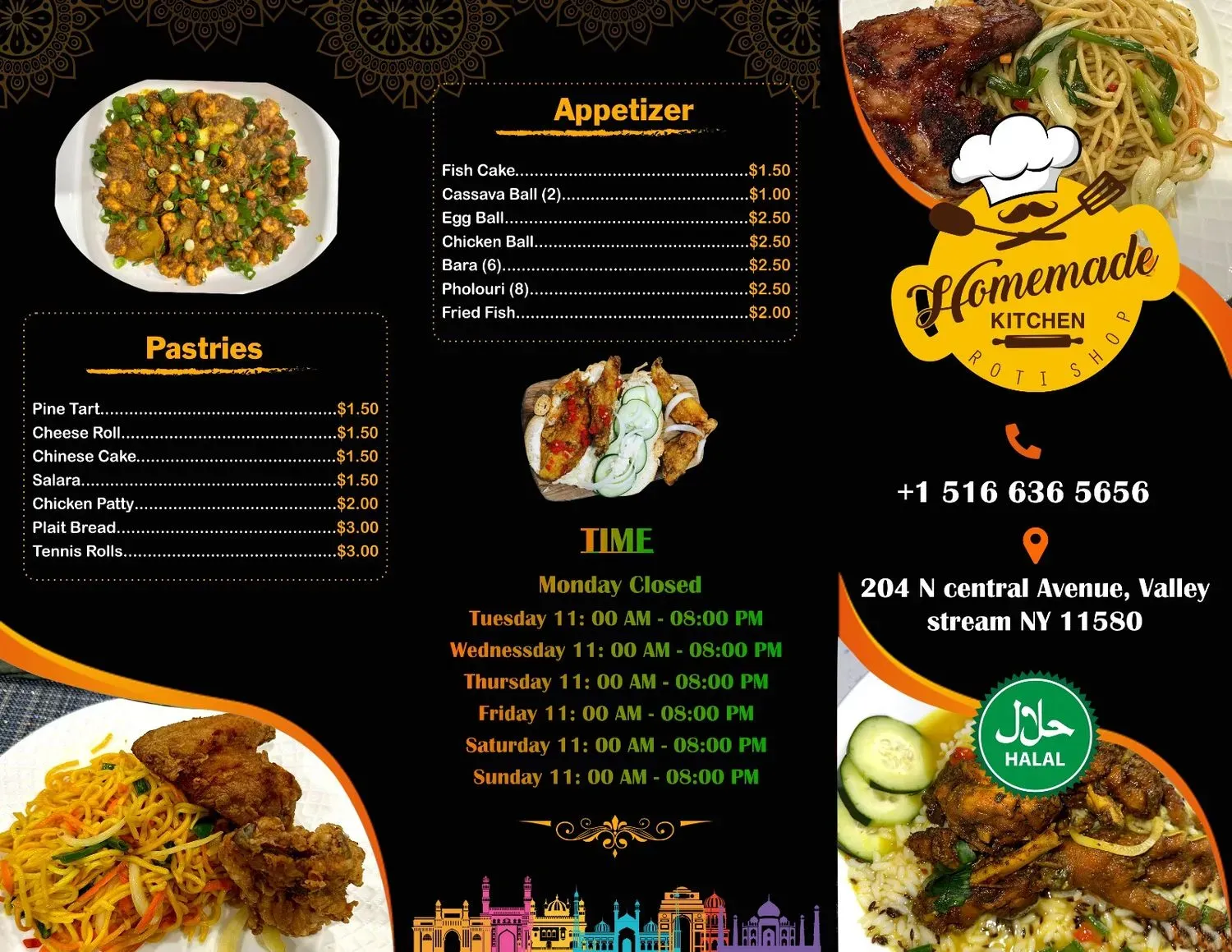 Pastries

Pine Tart $1.50
Cheese Roll $1.50
Chinese Cake $1.50
Salara $1.50
Chicken Patty $2.00
Plait Bread $3.00
Tennis Rolls $3.00

Appetizer

Fish Cake $1.50
Cassava Ball (2) $1.00
Egg Ball $2.50
Chicken Ball $2.50
Bara (6) $2.50
Pholouri (8) $2.50
Fried Fish $2.00

TIME

Monday Closed
Tuesday 11: 00 AM - 08:00 PM
Wednessday 11: 00 AM - 08:00 PM
Thursday 11: 00 AM - 08:00 PM
Friday 11: 00 AM - 08:00 PM
Saturday 11: 00 AM - 08:00 PM
Sunday 11: 00 AM - 08:00 PM

Homemade
KITCHEN
ROTI SHOP

+1 516 636 5656

204 N central Avenue, Valley stream NY 11580

حلال
HALAL